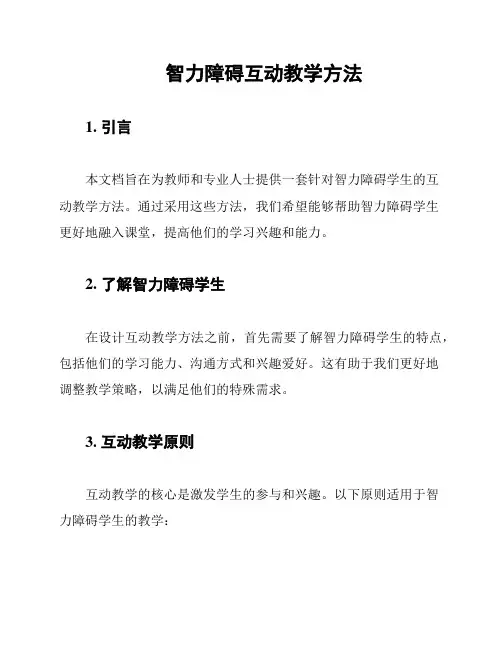 智力障碍互动教学方法

1. 引言

本文档旨在为教师和专业人士提供一套针对智力障碍学生的互动教学方法。通过采用这些方法，我们希望能够帮助智力障碍学生更好地融入课堂，提高他们的学习兴趣和能力。

2. 了解智力障碍学生

在设计互动教学方法之前，首先需要了解智力障碍学生的特点，包括他们的学习能力、沟通方式和兴趣爱好。这有助于我们更好地调整教学策略，以满足他们的特殊需求。

3. 互动教学原则

互动教学的核心是激发学生的参与和兴趣。以下原则适用于智力障碍学生的教学：